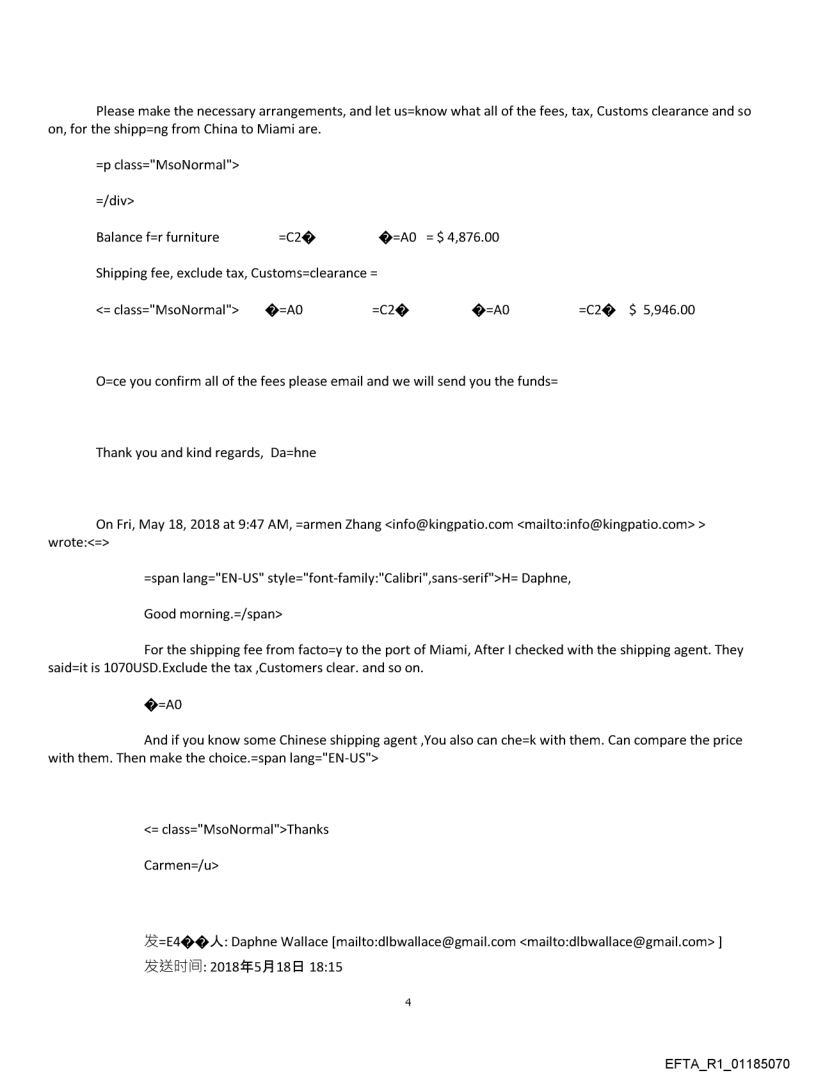 Please make the necessary arrangements, and let us=know what all of the fees, tax, Customs clearance and so on, for the shipp=ng from China to Miami are.

=p class="MsoNormal">

=/div>

Balance f=r furniture =C2� �=A0 = $ 4,876.00

Shipping fee, exclude tax, Customs=clearance =

<= class="MsoNormal"> �=A0 =C2� �=A0 =C2� $ 5,946.00

O=ce you confirm all of the fees please email and we will send you the funds=

Thank you and kind regards, Da=hne

On Fri, May 18, 2018 at 9:47 AM, =armen Zhang <info@kingpatio.com <mailto:info@kingpatio.com> > wrote:<=>

=span lang="EN-US" style="font-family:"Calibri",sans-serif">H= Daphne,

Good morning.=/span>

For the shipping fee from facto=y to the port of Miami, After I checked with the shipping agent. They said=it is 1070USD.Exclude the tax ,Customers clear. and so on.

�=A0

And if you know some Chinese shipping agent ,You also can che=k with them. Can compare the price with them. Then make the choice.=span lang="EN-US">

<= class="MsoNormal">Thanks

Carmen=/u>

发=E4��人: Daphne Wallace [mailto:dlbwallace@gmail.com <mailto:dlbwallace@gmail.com> ]
发送时间: 2018年5月18日 18:15

4

EFTA_R1_01185070